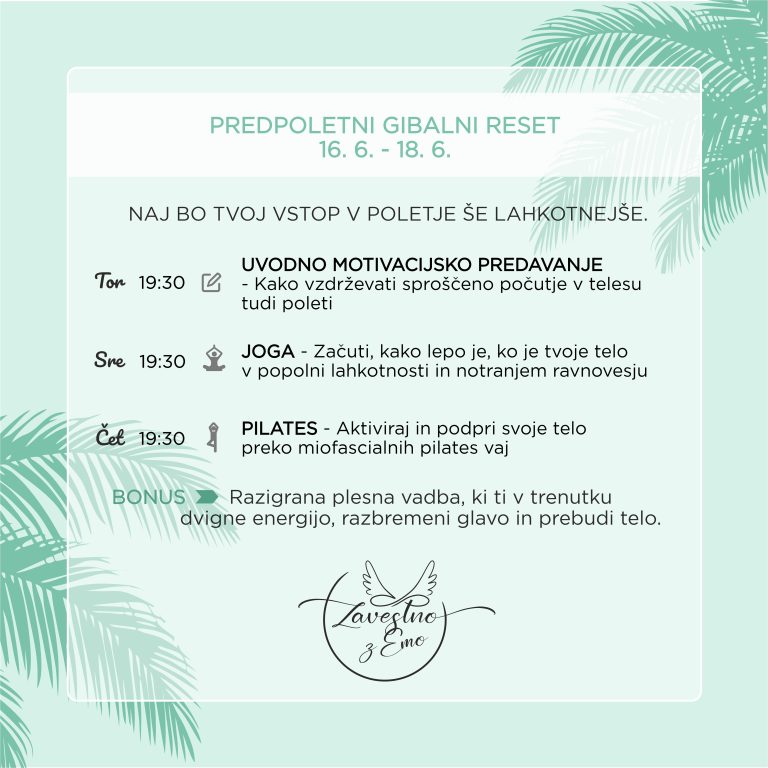 PREDPOLETNI GIBALNI RESET
16. 6. - 18. 6.

NAJ BO TVOJ VSTOP V POLETJE ŠE LAHKOTNEJŠE.

Tor 19:30 UVODNO MOTIVACIJSKO PREDAVANJE - Kako vzdrževati sproščeno počutje v telesu tudi poleti

Sre 19:30 JOGA - Začuti, kako lepo je, ko je tvoje telo v popolni lahkotnosti in notranjem ravnovesju

Čet 19:30 PILATES - Aktiviraj in podpri svoje telo preko miofascialnih pilates vaj

BONUS Razigrana plesna vadba, ki ti v trenutku dvigne energijo, razbremeni glavo in prebudi telo.

Zavestno z Emo